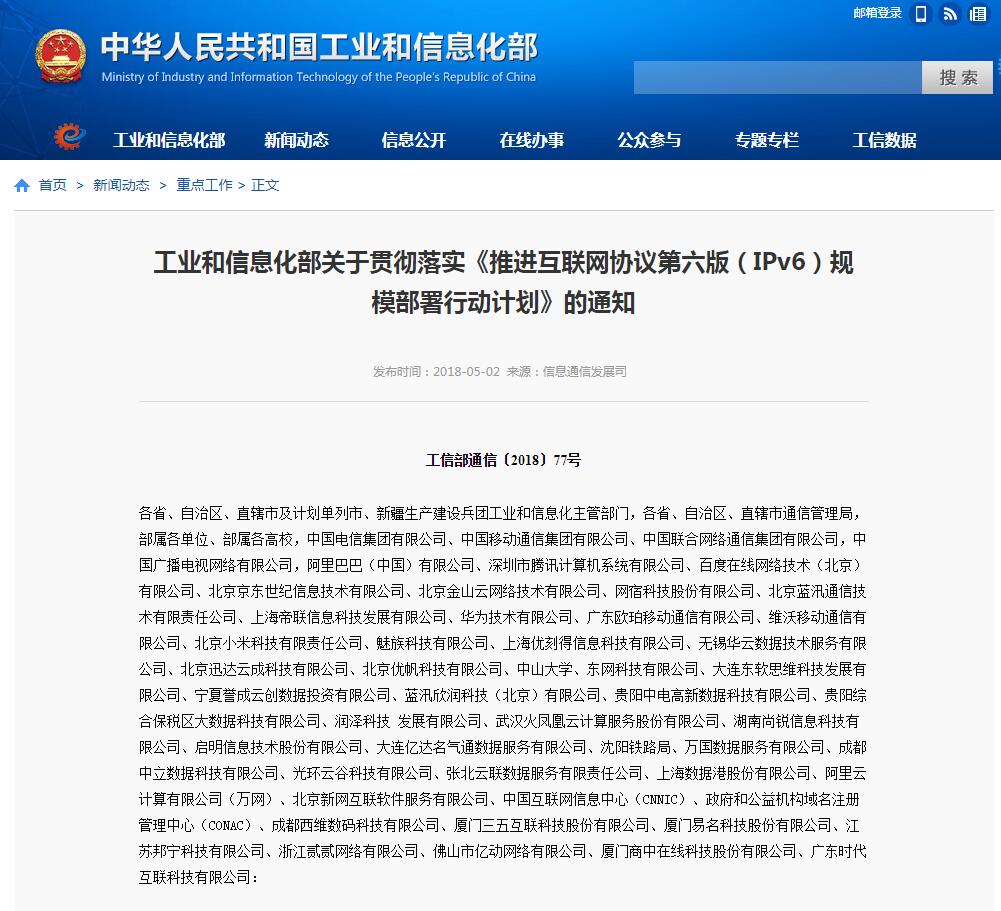 邮箱登录

中华人民共和国工业和信息化部
Ministry of Industry and Information Technology of the People's Republic of China

搜索

工业和信息化部　新闻动态　信息公开　在线办事　公众参与　专题专栏　工信数据

首页 > 新闻动态 > 重点工作 > 正文

工业和信息化部关于贯彻落实《推进互联网协议第六版（IPv6）规模部署行动计划》的通知

发布时间：2018-05-02　来源：信息通信发展司

工信部通信〔2018〕77号

各省、自治区、直辖市及计划单列市、新疆生产建设兵团工业和信息化主管部门，各省、自治区、直辖市通信管理局，部属各单位、部属各高校，中国电信集团有限公司、中国移动通信集团有限公司、中国联合网络通信集团有限公司，中国广播电视网络有限公司，阿里巴巴（中国）有限公司、深圳市腾讯计算机系统有限公司、百度在线网络技术（北京）有限公司、北京京东世纪信息技术有限公司、北京金山云网络技术有限公司、网宿科技股份有限公司、北京蓝汛通信技术有限责任公司、上海帝联信息科技发展有限公司、华为技术有限公司、广东欧珀移动通信有限公司、维沃移动通信有限公司、北京小米科技有限责任公司、魅族科技有限公司、上海优刻得信息科技有限公司、无锡华云数据技术服务有限公司、北京迅达云成科技有限公司、北京优帆科技有限公司、中山大学、东网科技有限公司、大连东软思维科技发展有限公司、宁夏誉成云创数据投资有限公司、蓝汛欣润科技（北京）有限公司、贵阳中电高新数据科技有限公司、贵阳综合保税区大数据科技有限公司、润泽科技 发展有限公司、武汉火凤凰云计算服务股份有限公司、湖南尚锐信息科技有限公司、启明信息技术股份有限公司、大连亿达名气通数据服务有限公司、沈阳铁路局、万国数据服务有限公司、成都中立数据科技有限公司、光环云谷科技有限公司、张北云联数据服务有限责任公司、上海数据港股份有限公司、阿里云计算有限公司（万网）、北京新网互联软件服务有限公司、中国互联网信息中心（CNNIC）、政府和公益机构域名注册管理中心（CONAC）、成都西维数码科技有限公司、厦门三五互联科技股份有限公司、厦门易名科技股份有限公司、江苏邦宁科技有限公司、浙江贰贰网络有限公司、佛山市亿动网络有限公司、厦门商中在线科技股份有限公司、广东时代互联科技有限公司：